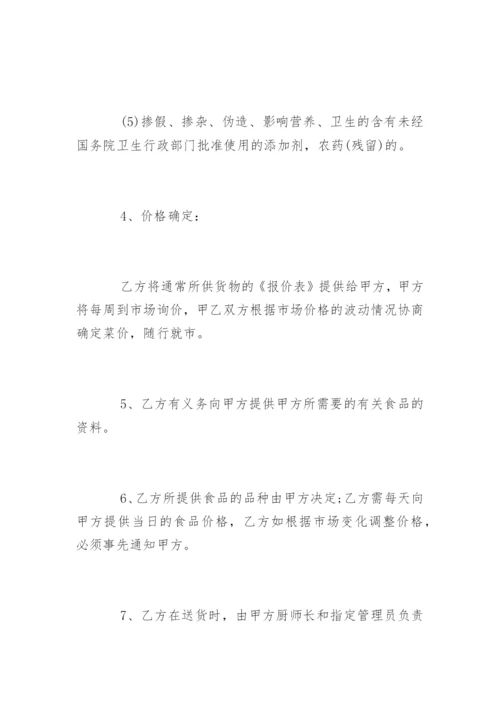 (5)掺假、掺杂、伪造、影响营养、卫生的含有未经国务院卫生行政部门批准使用的添加剂，农药(残留)的。

4、价格确定：

乙方将通常所供货物的《报价表》提供给甲方，甲方将每周到市场询价，甲乙双方根据市场价格的波动情况协商确定菜价，随行就市。

5、乙方有义务向甲方提供甲方所需要的有关食品的资料。

6、乙方所提供食品的品种由甲方决定;乙方需每天向甲方提供当日的食品价格，乙方如根据市场变化调整价格，必须事先通知甲方。

7、乙方在送货时，由甲方厨师长和指定管理员负责